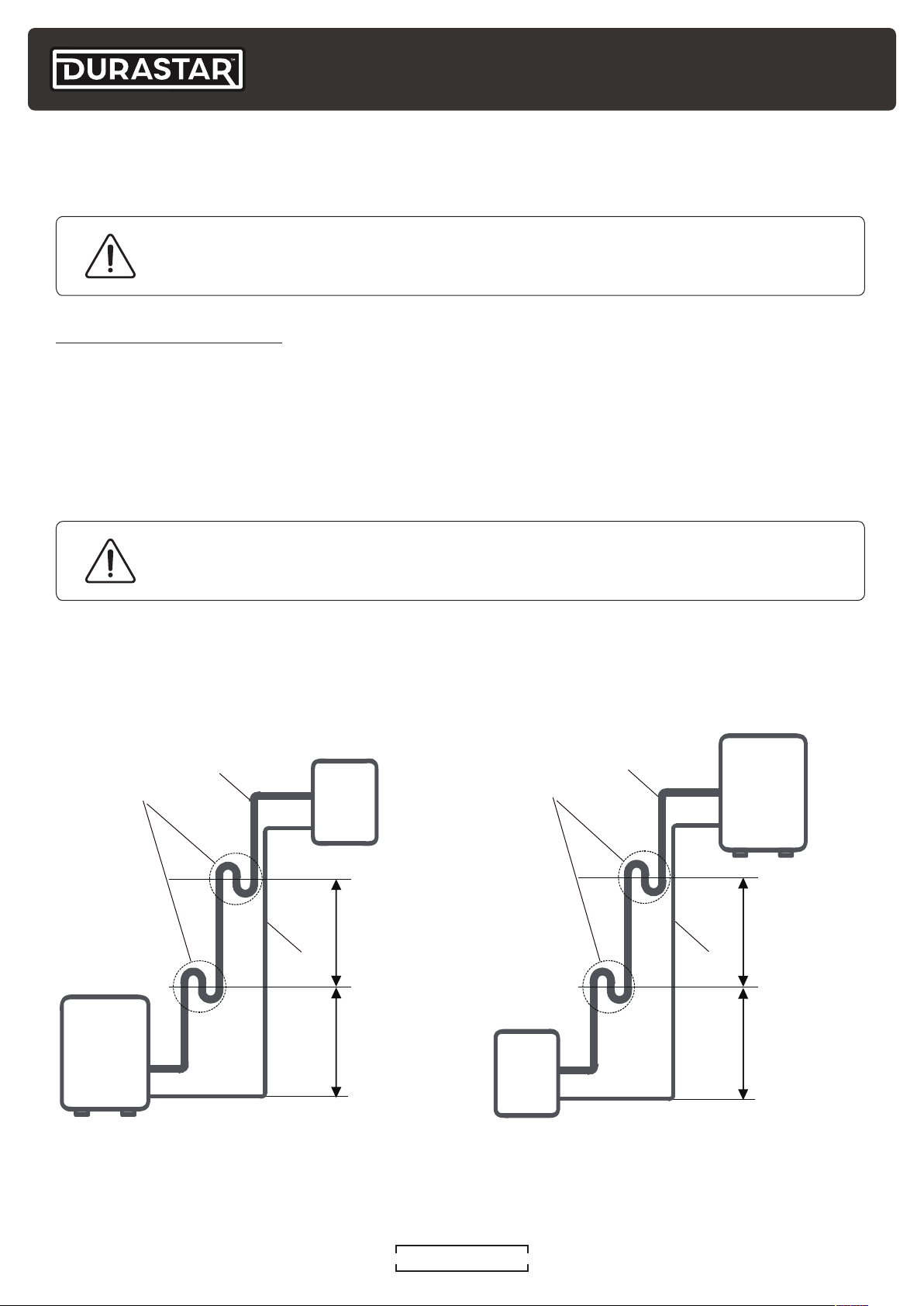 DURASTAR™